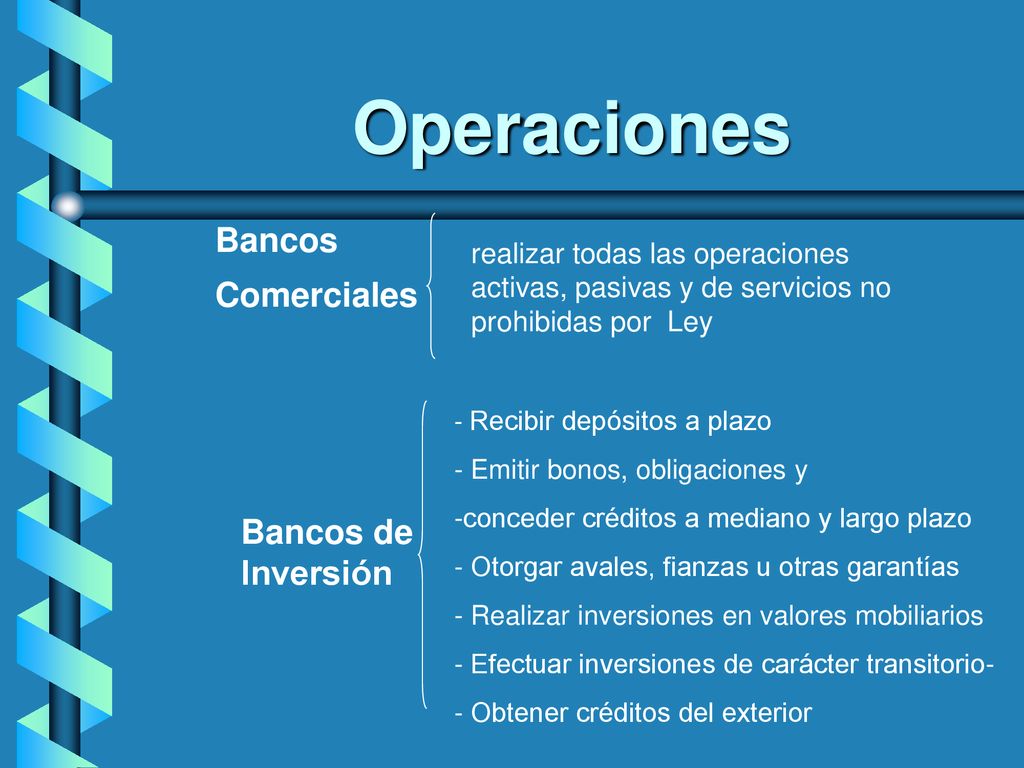 Operaciones

Bancos Comerciales

realizar todas las operaciones activas, pasivas y de servicios no prohibidas por Ley

Bancos de Inversión

- Recibir depósitos a plazo

- Emitir bonos, obligaciones y

-conceder créditos a mediano y largo plazo

- Otorgar avales, fianzas u otras garantías

- Realizar inversiones en valores mobiliarios

- Efectuar inversiones de carácter transitorio-

- Obtener créditos del exterior